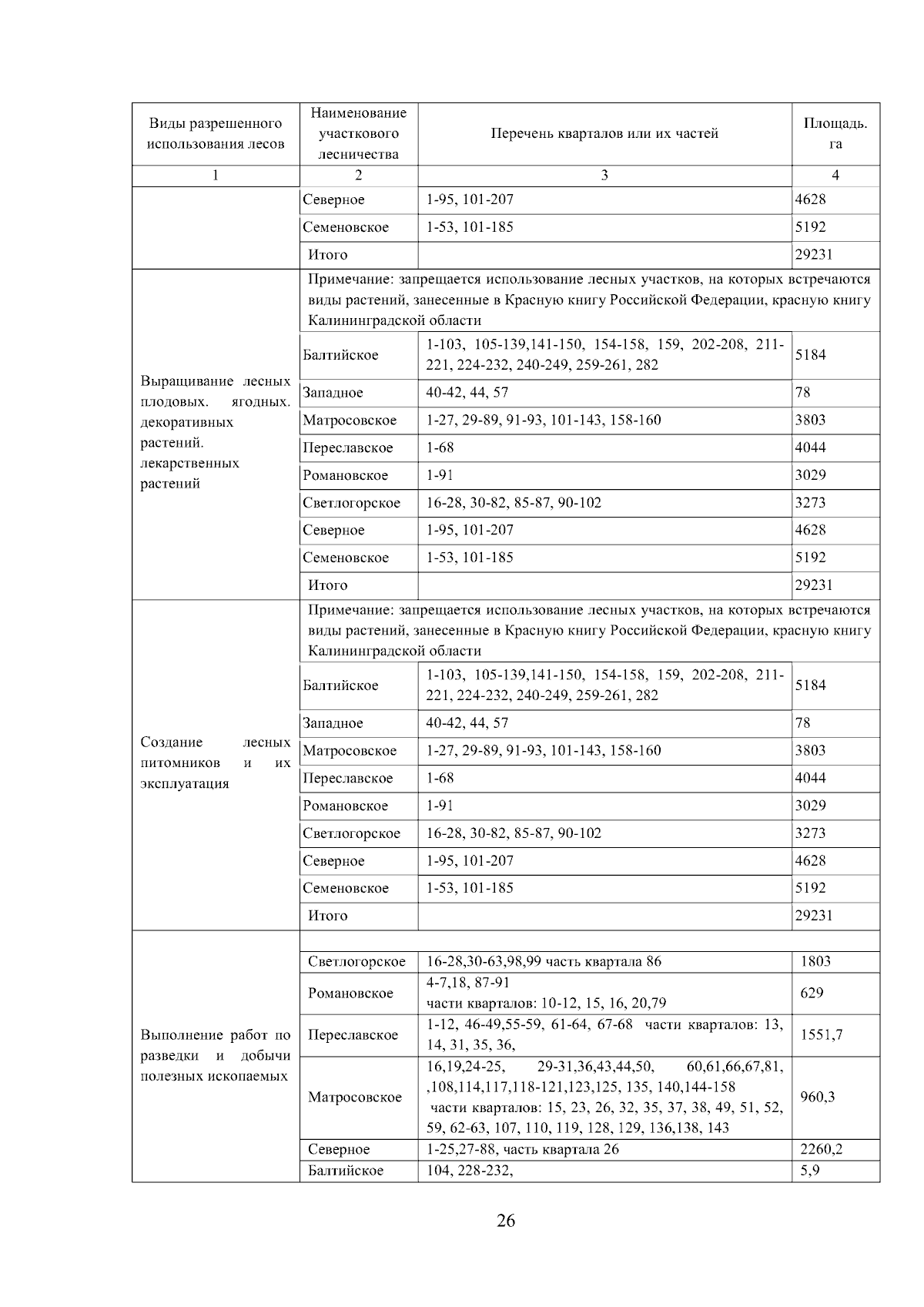 | Виды разрешенного использования лесов | Наименование участкового лесничества | Перечень кварталов или их частей | Площадь. га |
|---|---|---|---|
| 1 | 2 | 3 | 4 |
| | Северное | 1-95, 101-207 | 4628 |
| | Семеновское | 1-53, 101-185 | 5192 |
| | Итого | | 29231 |
| Выращивание лесных плодовых. ягодных. декоративных растений. лекарственных растений | Примечание: запрещается использование лесных участков, на которых встречаются виды растений, занесенные в Красную книгу Российской Федерации, красную книгу Калининградской области | | |
| | Балтийское | 1-103, 105-139,141-150, 154-158, 159, 202-208, 211-221, 224-232, 240-249, 259-261, 282 | 5184 |
| | Западное | 40-42, 44, 57 | 78 |
| | Матросовское | 1-27, 29-89, 91-93, 101-143, 158-160 | 3803 |
| | Переславское | 1-68 | 4044 |
| | Романовское | 1-91 | 3029 |
| | Светлогорское | 16-28, 30-82, 85-87, 90-102 | 3273 |
| | Северное | 1-95, 101-207 | 4628 |
| | Семеновское | 1-53, 101-185 | 5192 |
| | Итого | | 29231 |
| Создание лесных питомников и их эксплуатация | Примечание: запрещается использование лесных участков, на которых встречаются виды растений, занесенные в Красную книгу Российской Федерации, красную книгу Калининградской области | | |
| | Балтийское | 1-103, 105-139,141-150, 154-158, 159, 202-208, 211-221, 224-232, 240-249, 259-261, 282 | 5184 |
| | Западное | 40-42, 44, 57 | 78 |
| | Матросовское | 1-27, 29-89, 91-93, 101-143, 158-160 | 3803 |
| | Переславское | 1-68 | 4044 |
| | Романовское | 1-91 | 3029 |
| | Светлогорское | 16-28, 30-82, 85-87, 90-102 | 3273 |
| | Северное | 1-95, 101-207 | 4628 |
| | Семеновское | 1-53, 101-185 | 5192 |
| | Итого | | 29231 |
| Выполнение работ по разведки и добычи полезных ископаемых | | | |
| | Светлогорское | 16-28,30-63,98,99 часть квартала 86 | 1803 |
| | Романовское | 4-7,18, 87-91 части кварталов: 10-12, 15, 16, 20,79 | 629 |
| | Переславское | 1-12, 46-49,55-59, 61-64, 67-68 части кварталов: 13, 14, 31, 35, 36, | 1551,7 |
| | Матросовское | 16,19,24-25, 29-31,36,43,44,50, 60,61,66,67,81, ,108,114,117,118-121,123,125, 135, 140,144-158 части кварталов: 15, 23, 26, 32, 35, 37, 38, 49, 51, 52, 59, 62-63, 107, 110, 119, 128, 129, 136,138, 143 | 960,3 |
| | Северное | 1-25,27-88, часть квартала 26 | 2260,2 |
| | Балтийское | 104, 228-232, | 5,9 |

26